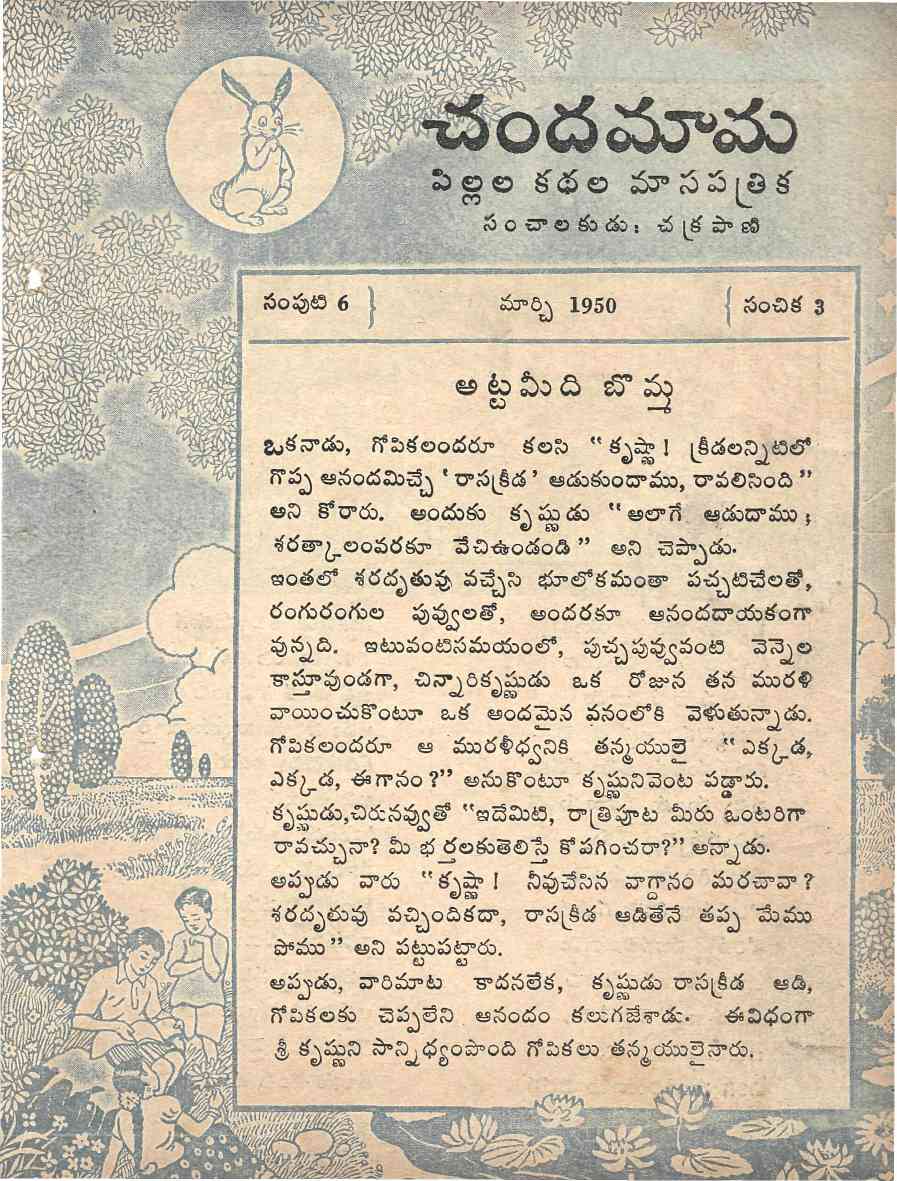 చందమామ
పిల్లల కథల మాసపత్రిక
సంచాలకుడు: చక్రపాణి

సంపుటి 6 మార్చి 1950 సంచిక 3

అట్టమీది బొమ్మ

ఒకనాడు, గోపికలందరూ కలసి "కృష్ణా! క్రీడలన్నిటిలో గొప్ప ఆనందమిచ్చే 'రాసక్రీడ' ఆడుకుందాము, రావలిసింది" అని కోరారు. అందుకు కృష్ణుడు "అలాగే ఆడుదాము; శరత్కాలంవరకూ వేచిఉండండి" అని చెప్పాడు.

ఇంతలో శరదృతువు వచ్చేసి భూలోకమంతా పచ్చటిచేలతో, రంగురంగుల పువ్వులతో, అందరకూ ఆనందదాయకంగా వున్నది. ఇటువంటిసమయంలో, పుచ్చపువ్వువంటి వెన్నెల కాస్తూవుండగా, చిన్నారికృష్ణుడు ఒక రోజున తన మురళి వాయించుకొంటూ ఒక అందమైన వనంలోకి వెళుతున్నాడు. గోపికలందరూ ఆ మురళీధ్వనికి తన్మయులై "ఎక్కడ, ఎక్కడ, ఈగానం?" అనుకొంటూ కృష్ణునివెంట పడ్డారు.

కృష్ణుడు,చిరునవ్వుతో "ఇదేమిటి, రాత్రిపూట మీరు ఒంటరిగా రావచ్చునా? మీ భర్తలకుతెలిస్తే కోపగించరా?" అన్నాడు.

అప్పుడు వారు "కృష్ణా! నీవుచేసిన వాగ్దానం మరచావా? శరదృతువు వచ్చిందికదా, రాసక్రీడ ఆడితేనే తప్ప మేము పోము" అని పట్టుపట్టారు.

అప్పుడు, వారిమాట కాదనలేక, కృష్ణుడు రాసక్రీడ ఆడి, గోపికలకు చెప్పలేని ఆనందం కలుగజేశాడు. ఈవిధంగా శ్రీ కృష్ణుని సాన్నిధ్యంపొంది గోపికలు తన్మయులైనారు.